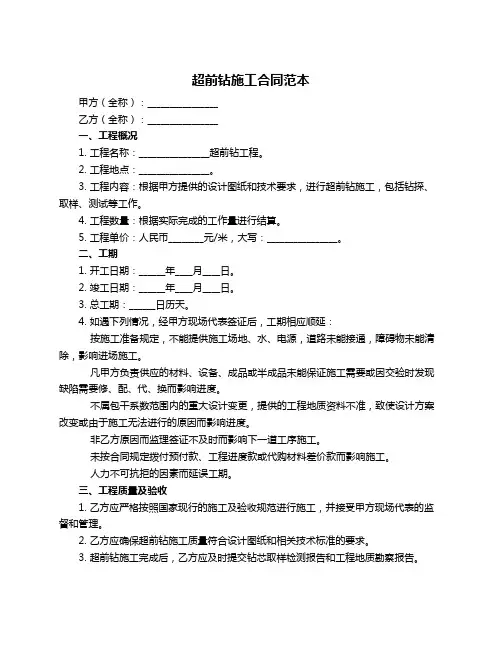 超前钻施工合同范本

甲方（全称）：______________

乙方（全称）：______________

一、工程概况

1. 工程名称：______________超前钻工程。

2. 工程地点：______________。

3. 工程内容：根据甲方提供的设计图纸和技术要求，进行超前钻施工，包括钻探、取样、测试等工作。

4. 工程数量：根据实际完成的工作量进行结算。

5. 工程单价：人民币_______元/米，大写：______________。

二、工期

1. 开工日期：_____年___月___日。

2. 竣工日期：_____年___月___日。

3. 总工期：_____日历天。

4. 如遇下列情况，经甲方现场代表签证后，工期相应顺延：

按施工准备规定，不能提供施工场地、水、电源，道路未能接通，障碍物未能清除，影响进场施工。

凡甲方负责供应的材料、设备、成品或半成品未能保证施工需要或因交验时发现缺陷需要修、配、代、换而影响进度。

不属包干系数范围内的重大设计变更，提供的工程地质资料不准，致使设计方案改变或由于施工无法进行的原因而影响进度。

非乙方原因而监理签证不及时而影响下一道工序施工。

未按合同规定拨付预付款、工程进度款或代购材料差价款而影响施工。

人力不可抗拒的因素而延误工期。

三、工程质量及验收

1. 乙方应严格按照国家现行的施工及验收规范进行施工，并接受甲方现场代表的监督和管理。

2. 乙方应确保超前钻施工质量符合设计图纸和相关技术标准的要求。

3. 超前钻施工完成后，乙方应及时提交钻芯取样检测报告和工程地质勘察报告。